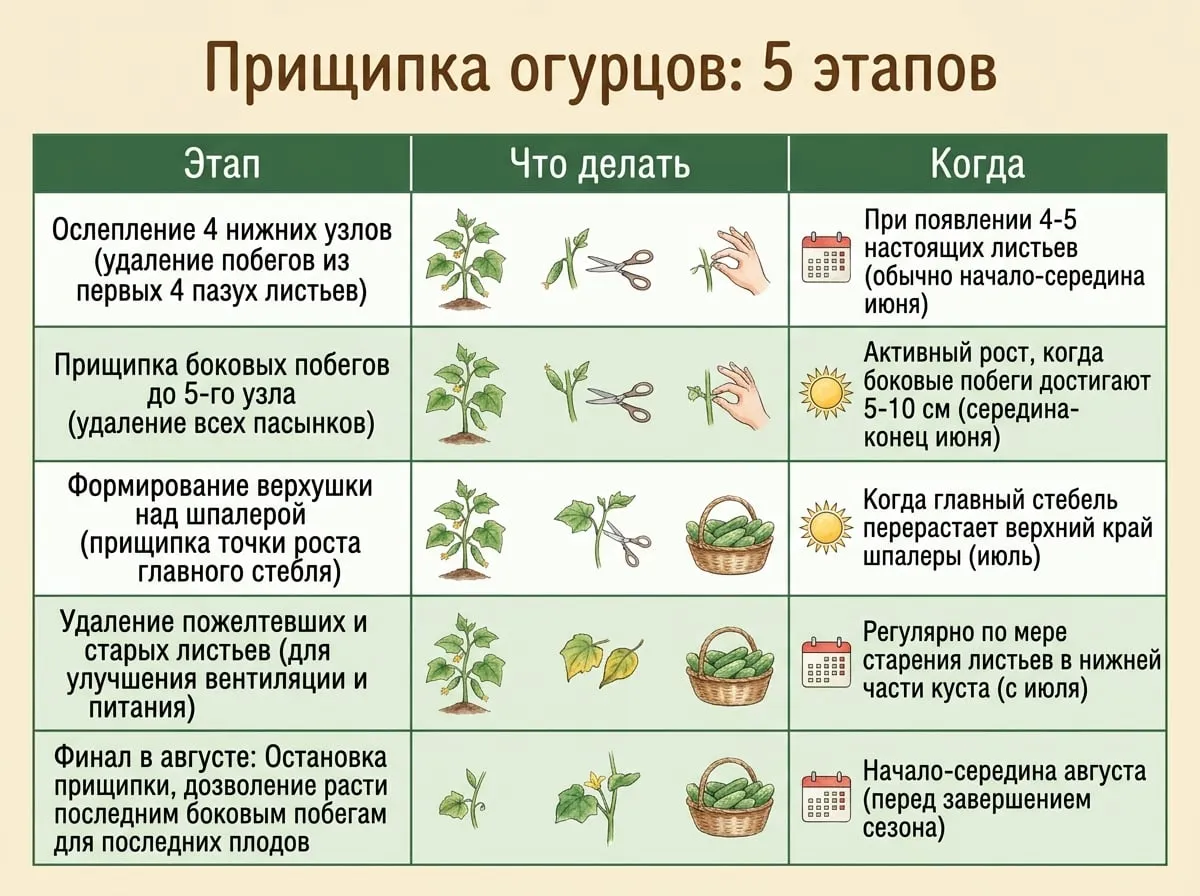 Прищипка огурцов: 5 этапов

| Этап | Что делать | Когда |
|---|---|---|
| Ослепление 4 нижних узлов (удаление побегов из первых 4 пазух листьев) | | При появлении 4-5 настоящих листьев (обычно начало-середина июня) |
| Прищипка боковых побегов до 5-го узла (удаление всех пасынков) | | Активный рост, когда боковые побеги достигают 5-10 см (середина-конец июня) |
| Формирование верхушки над шпалерой (прищипка точки роста главного стебля) | | Когда главный стебель перерастает верхний край шпалеры (июль) |
| Удаление пожелтевших и старых листьев (для улучшения вентиляции и питания) | | Регулярно по мере старения листьев в нижней части куста (с июля) |
| Финал в августе: Остановка прищипки, дозволение расти последним боковым побегам для последних плодов | | Начало-середина августа (перед завершением сезона) |